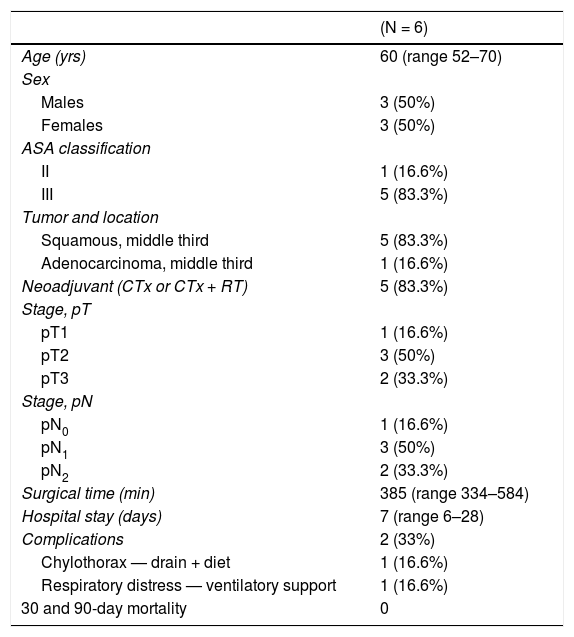 | | (N = 6) |
|---|---|
| Age (yrs) | 60 (range 52–70) |
| Sex | |
| Males | 3 (50%) |
| Females | 3 (50%) |
| ASA classification | |
| II | 1 (16.6%) |
| III | 5 (83.3%) |
| Tumor and location | |
| Squamous, middle third | 5 (83.3%) |
| Adenocarcinoma, middle third | 1 (16.6%) |
| Neoadjuvant (CTx or CTx + RT) | 5 (83.3%) |
| Stage, pT | |
| pT1 | 1 (16.6%) |
| pT2 | 3 (50%) |
| pT3 | 2 (33.3%) |
| Stage, pN | |
| $pN_0$ | 1 (16.6%) |
| $pN_1$ | 3 (50%) |
| $pN_2$ | 2 (33.3%) |
| Surgical time (min) | 385 (range 334–584) |
| Hospital stay (days) | 7 (range 6–28) |
| Complications | 2 (33%) |
| Chylothorax — drain + diet | 1 (16.6%) |
| Respiratory distress — ventilatory support | 1 (16.6%) |
| 30 and 90-day mortality | 0 |